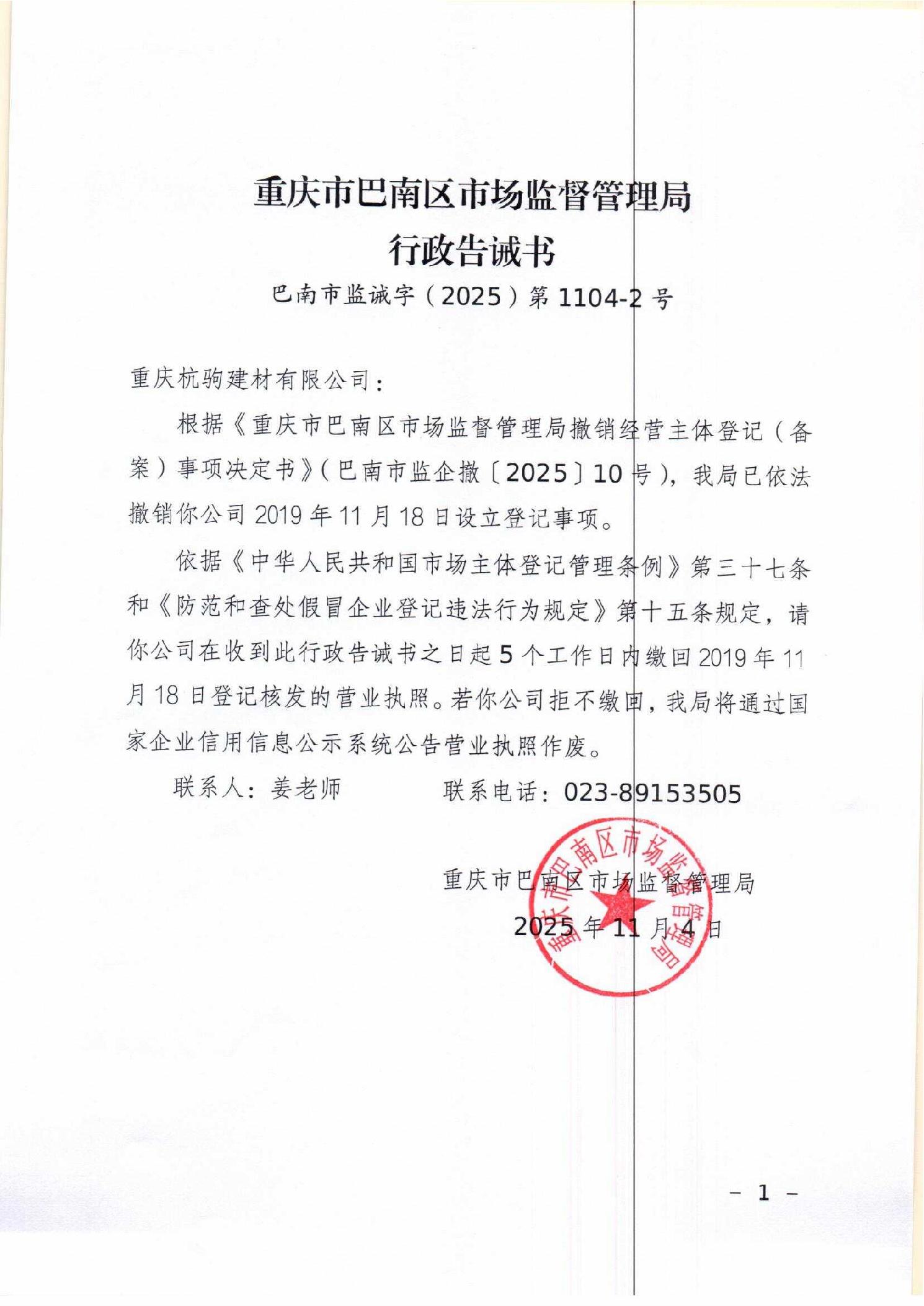 重庆市巴南区市场监督管理局
行政告诫书
巴南市监诫字（2025）第 1104-2 号

重庆杭驹建材有限公司：

根据《重庆市巴南区市场监督管理局撤销经营主体登记（备案）事项决定书》（巴南市监企撤〔2025〕10 号），我局已依法撤销你公司 2019 年 11 月 18 日设立登记事项。

依据《中华人民共和国市场主体登记管理条例》第三十七条和《防范和查处假冒企业登记违法行为规定》第十五条规定，请你公司在收到此行政告诫书之日起 5 个工作日内缴回 2019 年 11 月 18 日登记核发的营业执照。若你公司拒不缴回，我局将通过国家企业信用信息公示系统公告营业执照作废。

联系人：姜老师　　　　联系电话：023-89153505

重庆市巴南区市场监督管理局
2025 年 11 月 4 日

重庆市巴南区市场监督管理局

－ 1 －